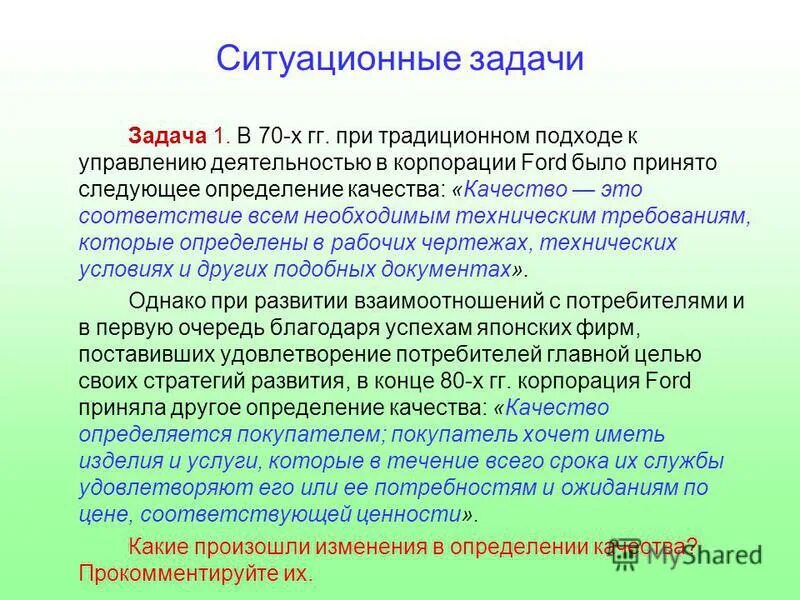 Ситуационные задачи

Задача 1. В 70-х гг. при традиционном подходе к управлению деятельностью в корпорации Ford было принято следующее определение качества: «Качество — это соответствие всем необходимым техническим требованиям, которые определены в рабочих чертежах, технических условиях и других подобных документах».

Однако при развитии взаимоотношений с потребителями и в первую очередь благодаря успехам японских фирм, поставивших удовлетворение потребителей главной целью своих стратегий развития, в конце 80-х гг. корпорация Ford приняла другое определение качества: «Качество определяется покупателем; покупатель хочет иметь изделия и услуги, которые в течение всего срока их службы удовлетворяют его или ее потребностям и ожиданиям по цене, соответствующей ценности».

Какие произошли изменения в определении качества? Прокомментируйте их.

MyShared